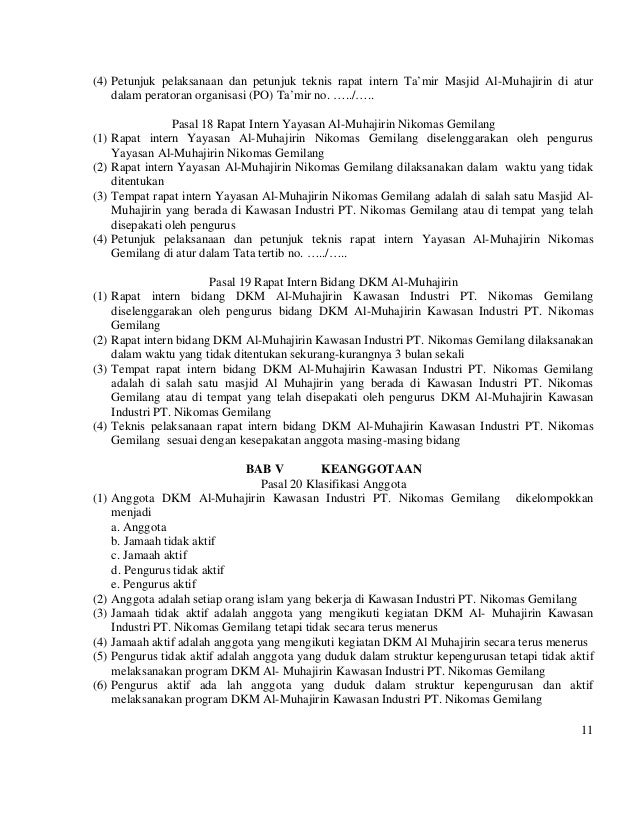 (4) Petunjuk pelaksanaan dan petunjuk teknis rapat intern Ta'mir Masjid Al-Muhajirin di atur dalam peratoran organisasi (PO) Ta'mir no. …../…..

Pasal 18 Rapat Intern Yayasan Al-Muhajirin Nikomas Gemilang
(1) Rapat intern Yayasan Al-Muhajirin Nikomas Gemilang diselenggarakan oleh pengurus Yayasan Al-Muhajirin Nikomas Gemilang
(2) Rapat intern Yayasan Al-Muhajirin Nikomas Gemilang dilaksanakan dalam waktu yang tidak ditentukan
(3) Tempat rapat intern Yayasan Al-Muhajirin Nikomas Gemilang adalah di salah satu Masjid Al-Muhajirin yang berada di Kawasan Industri PT. Nikomas Gemilang atau di tempat yang telah disepakati oleh pengurus
(4) Petunjuk pelaksanaan dan petunjuk teknis rapat intern Yayasan Al-Muhajirin Nikomas Gemilang di atur dalam Tata tertib no. …../…..

Pasal 19 Rapat Intern Bidang DKM Al-Muhajirin
(1) Rapat intern bidang DKM Al-Muhajirin Kawasan Industri PT. Nikomas Gemilang diselenggarakan oleh pengurus bidang DKM Al-Muhajirin Kawasan Industri PT. Nikomas Gemilang
(2) Rapat intern bidang DKM Al-Muhajirin Kawasan Industri PT. Nikomas Gemilang dilaksanakan dalam waktu yang tidak ditentukan sekurang-kurangnya 3 bulan sekali
(3) Tempat rapat intern bidang DKM Al-Muhajirin Kawasan Industri PT. Nikomas Gemilang adalah di salah satu masjid Al Muhajirin yang berada di Kawasan Industri PT. Nikomas Gemilang atau di tempat yang telah disepakati oleh pengurus DKM Al-Muhajirin Kawasan Industri PT. Nikomas Gemilang
(4) Teknis pelaksanaan rapat intern bidang DKM Al-Muhajirin Kawasan Industri PT. Nikomas Gemilang sesuai dengan kesepakatan anggota masing-masing bidang

BAB V KEANGGOTAAN
Pasal 20 Klasifikasi Anggota
(1) Anggota DKM Al-Muhajirin Kawasan Industri PT. Nikomas Gemilang dikelompokkan menjadi
a. Anggota
b. Jamaah tidak aktif
c. Jamaah aktif
d. Pengurus tidak aktif
e. Pengurus aktif
(2) Anggota adalah setiap orang islam yang bekerja di Kawasan Industri PT. Nikomas Gemilang
(3) Jamaah tidak aktif adalah anggota yang mengikuti kegiatan DKM Al- Muhajirin Kawasan Industri PT. Nikomas Gemilang tetapi tidak secara terus menerus
(4) Jamaah aktif adalah anggota yang mengikuti kegiatan DKM Al Muhajirin secara terus menerus
(5) Pengurus tidak aktif adalah anggota yang duduk dalam struktur kepengurusan tetapi tidak aktif melaksanakan program DKM Al- Muhajirin Kawasan Industri PT. Nikomas Gemilang
(6) Pengurus aktif ada lah anggota yang duduk dalam struktur kepengurusan dan aktif melaksanakan program DKM Al-Muhajirin Kawasan Industri PT. Nikomas Gemilang

11